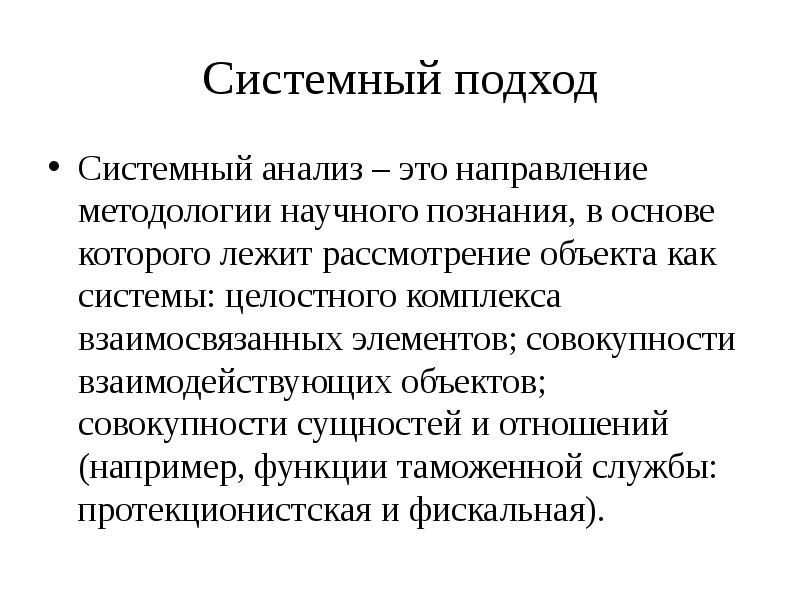 Системный подход

• Системный анализ – это направление методологии научного познания, в основе которого лежит рассмотрение объекта как системы: целостного комплекса взаимосвязанных элементов; совокупности взаимодействующих объектов; совокупности сущностей и отношений (например, функции таможенной службы: протекционистская и фискальная).